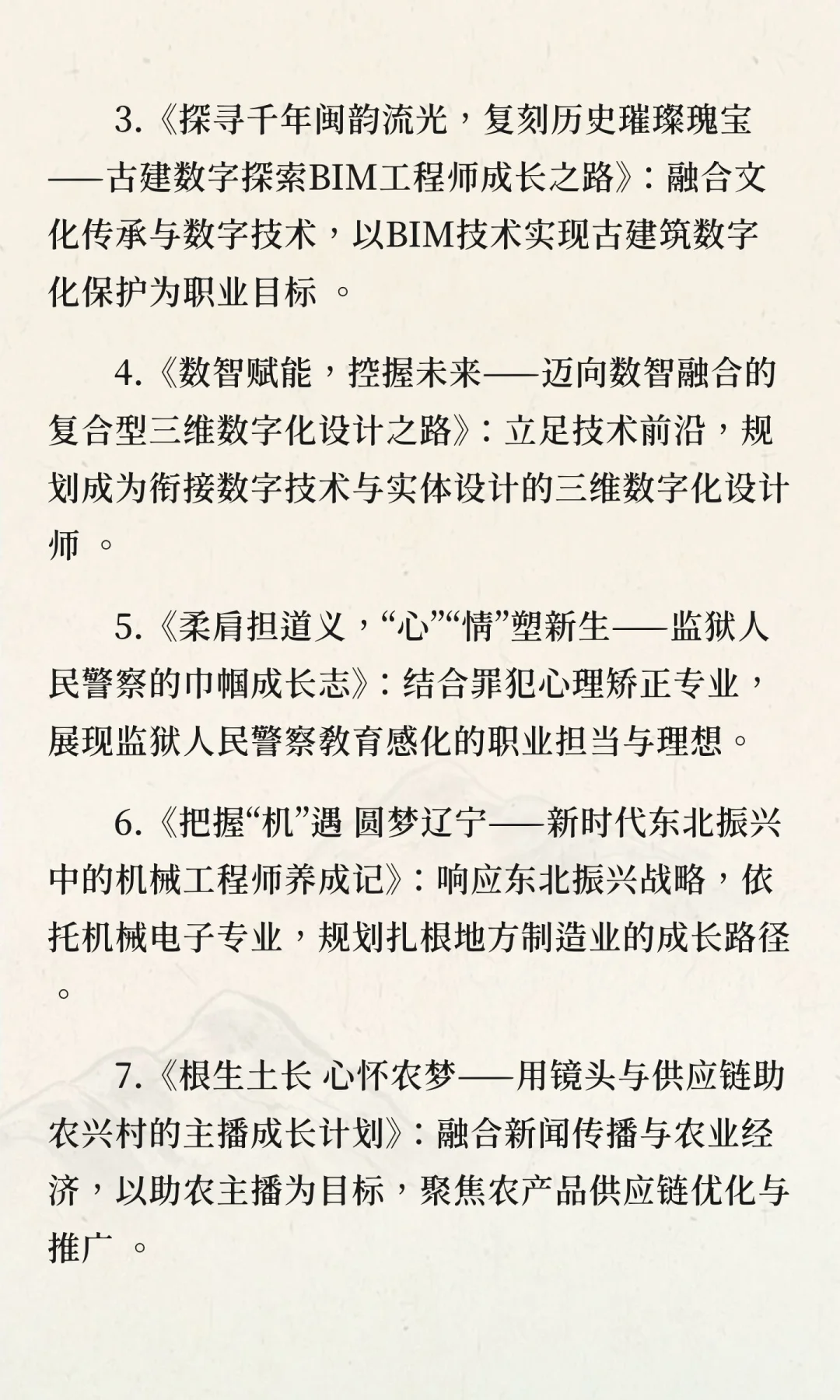 3.《探寻千年闽韵流光，复刻历史璀璨瑰宝——古建数字探索BIM工程师成长之路》：融合文化传承与数字技术，以BIM技术实现古建筑数字化保护为职业目标 。

4.《数智赋能，控握未来——迈向数智融合的复合型三维数字化设计之路》：立足技术前沿，规划成为衔接数字技术与实体设计的三维数字化设计师 。

5.《柔肩担道义，“心”“情”塑新生——监狱人民警察的巾帼成长志》：结合罪犯心理矫正专业，展现监狱人民警察教育感化的职业担当与理想。

6.《把握“机”遇 圆梦辽宁——新时代东北振兴中的机械工程师养成记》：响应东北振兴战略，依托机械电子专业，规划扎根地方制造业的成长路径 。

7.《根生土长 心怀农梦——用镜头与供应链助农兴村的主播成长计划》：融合新闻传播与农业经济，以助农主播为目标，聚焦农产品供应链优化与推广 。